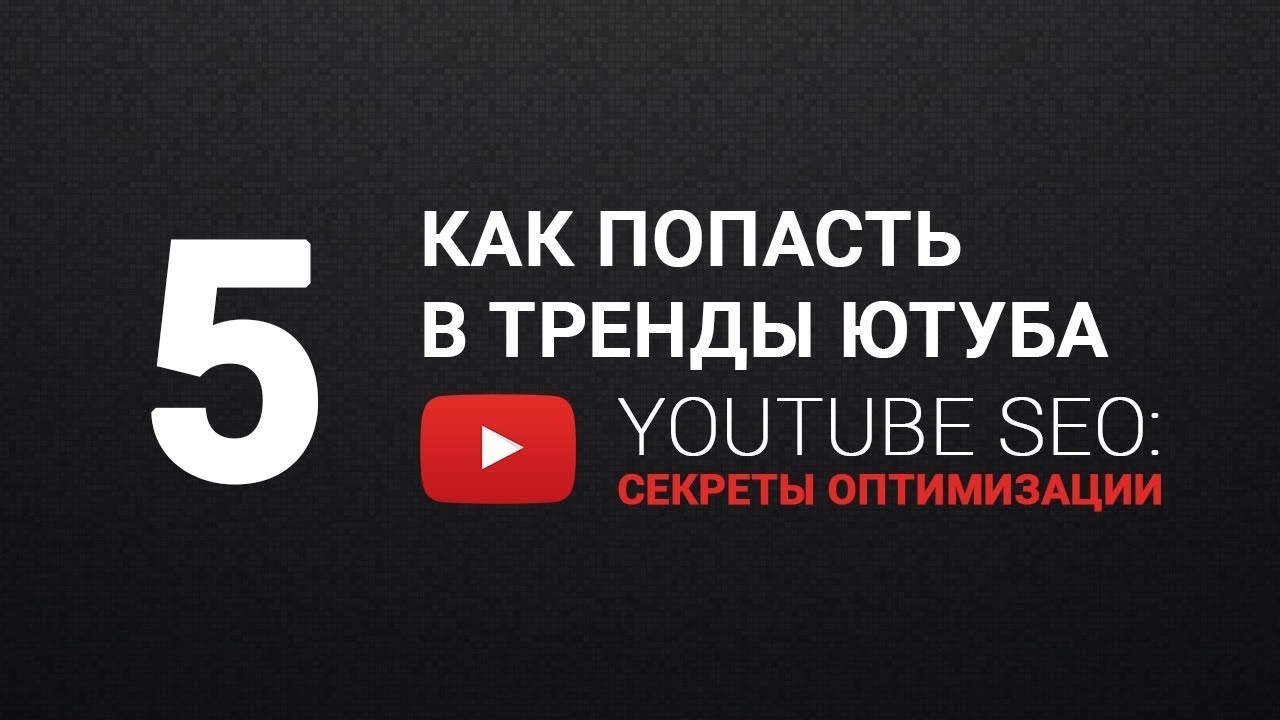 5

КАК ПОПАСТЬ В ТРЕНДЫ ЮТУБА

YOUTUBE SEO:
СЕКРЕТЫ ОПТИМИЗАЦИИ